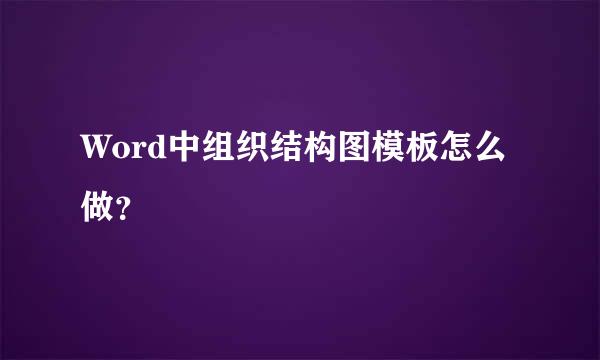 Word中组织结构图模板怎么做?